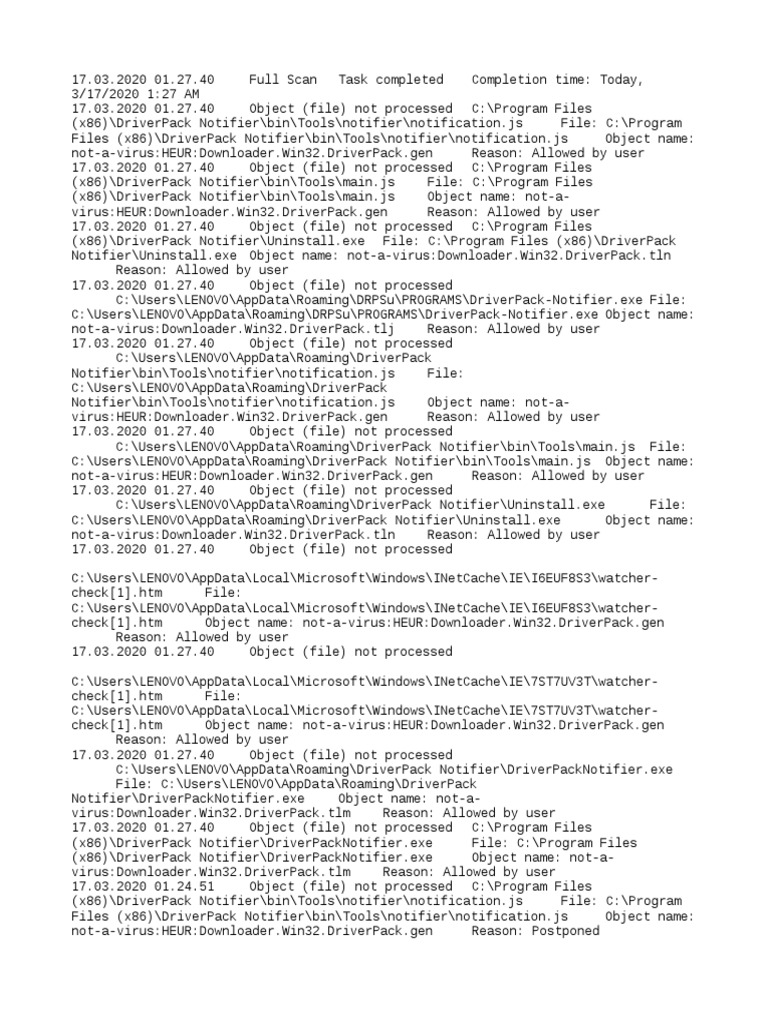 17.03.2020 01.27.40 Full Scan Task completed Completion time: Today, 3/17/2020 1:27 AM
17.03.2020 01.27.40 Object (file) not processed C:\Program Files (x86)\DriverPack Notifier\bin\Tools\notifier\notification.js File: C:\Program Files (x86)\DriverPack Notifier\bin\Tools\notifier\notification.js Object name: not-a-virus:HEUR:Downloader.Win32.DriverPack.gen Reason: Allowed by user
17.03.2020 01.27.40 Object (file) not processed C:\Program Files (x86)\DriverPack Notifier\bin\Tools\main.js File: C:\Program Files (x86)\DriverPack Notifier\bin\Tools\main.js Object name: not-a-virus:HEUR:Downloader.Win32.DriverPack.gen Reason: Allowed by user
17.03.2020 01.27.40 Object (file) not processed C:\Program Files (x86)\DriverPack Notifier\Uninstall.exe File: C:\Program Files (x86)\DriverPack Notifier\Uninstall.exe Object name: not-a-virus:Downloader.Win32.DriverPack.tln Reason: Allowed by user
17.03.2020 01.27.40 Object (file) not processed C:\Users\LENOVO\AppData\Roaming\DRPSu\PROGRAMS\DriverPack-Notifier.exe File: C:\Users\LENOVO\AppData\Roaming\DRPSu\PROGRAMS\DriverPack-Notifier.exe Object name: not-a-virus:Downloader.Win32.DriverPack.tlj Reason: Allowed by user
17.03.2020 01.27.40 Object (file) not processed C:\Users\LENOVO\AppData\Roaming\DriverPack Notifier\bin\Tools\notifier\notification.js File: C:\Users\LENOVO\AppData\Roaming\DriverPack Notifier\bin\Tools\notifier\notification.js Object name: not-a-virus:HEUR:Downloader.Win32.DriverPack.gen Reason: Allowed by user
17.03.2020 01.27.40 Object (file) not processed C:\Users\LENOVO\AppData\Roaming\DriverPack Notifier\bin\Tools\main.js File: C:\Users\LENOVO\AppData\Roaming\DriverPack Notifier\bin\Tools\main.js Object name: not-a-virus:HEUR:Downloader.Win32.DriverPack.gen Reason: Allowed by user
17.03.2020 01.27.40 Object (file) not processed C:\Users\LENOVO\AppData\Roaming\DriverPack Notifier\Uninstall.exe File: C:\Users\LENOVO\AppData\Roaming\DriverPack Notifier\Uninstall.exe Object name: not-a-virus:Downloader.Win32.DriverPack.tln Reason: Allowed by user
17.03.2020 01.27.40 Object (file) not processed

C:\Users\LENOVO\AppData\Local\Microsoft\Windows\INetCache\IE\I6EUF8S3\watcher-check[1].htm File: C:\Users\LENOVO\AppData\Local\Microsoft\Windows\INetCache\IE\I6EUF8S3\watcher-check[1].htm Object name: not-a-virus:HEUR:Downloader.Win32.DriverPack.gen Reason: Allowed by user
17.03.2020 01.27.40 Object (file) not processed

C:\Users\LENOVO\AppData\Local\Microsoft\Windows\INetCache\IE\7ST7UV3T\watcher-check[1].htm File: C:\Users\LENOVO\AppData\Local\Microsoft\Windows\INetCache\IE\7ST7UV3T\watcher-check[1].htm Object name: not-a-virus:HEUR:Downloader.Win32.DriverPack.gen Reason: Allowed by user
17.03.2020 01.27.40 Object (file) not processed C:\Users\LENOVO\AppData\Roaming\DriverPack Notifier\DriverPackNotifier.exe File: C:\Users\LENOVO\AppData\Roaming\DriverPack Notifier\DriverPackNotifier.exe Object name: not-a-virus:Downloader.Win32.DriverPack.tlm Reason: Allowed by user
17.03.2020 01.27.40 Object (file) not processed C:\Program Files (x86)\DriverPack Notifier\DriverPackNotifier.exe File: C:\Program Files (x86)\DriverPack Notifier\DriverPackNotifier.exe Object name: not-a-virus:Downloader.Win32.DriverPack.tlm Reason: Allowed by user
17.03.2020 01.24.51 Object (file) not processed C:\Program Files (x86)\DriverPack Notifier\bin\Tools\notifier\notification.js File: C:\Program Files (x86)\DriverPack Notifier\bin\Tools\notifier\notification.js Object name: not-a-virus:HEUR:Downloader.Win32.DriverPack.gen Reason: Postponed